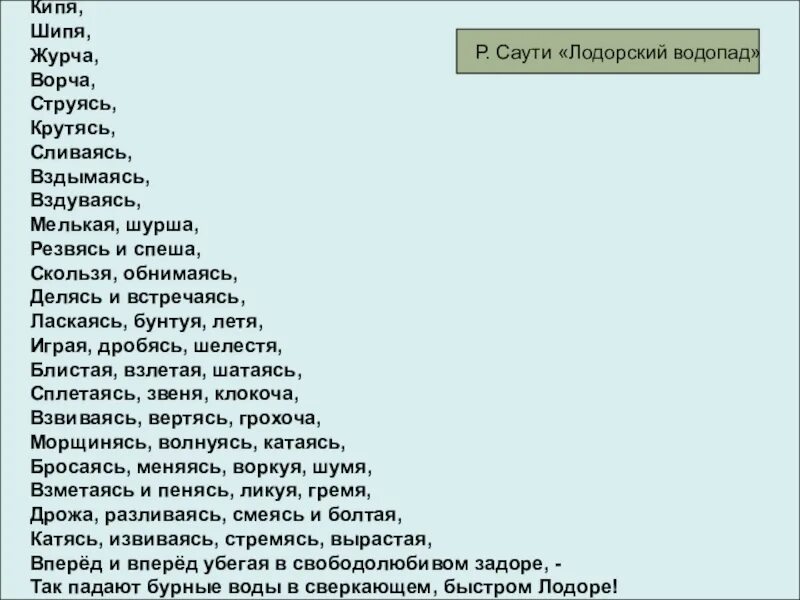 Кипя,
Шипя,
Журча,
Ворча,
Струясь,
Крутясь,
Сливаясь,
Вздымаясь,
Вздуваясь,
Мелькая, шурша,
Резвясь и спеша,
Скользя, обнимаясь,
Делясь и встречаясь,
Ласкаясь, бунтуя, летя,
Играя, дробясь, шелестя,
Блистая, взлетая, шатаясь,
Сплетаясь, звеня, клокоча,
Взвиваясь, вертясь, грохоча,
Морщинясь, волнуясь, катаясь,
Бросаясь, меняясь, воркуя, шумя,
Взметаясь и пенясь, ликуя, гремя,
Дрожа, разливаясь, смеясь и болтая,
Катясь, извиваясь, стремясь, вырастая,
Вперёд и вперёд убегая в свободолюбивом задоре, -
Так падают бурные воды в сверкающем, быстром Лодоре!

Р. Саути «Лодорский водопад»